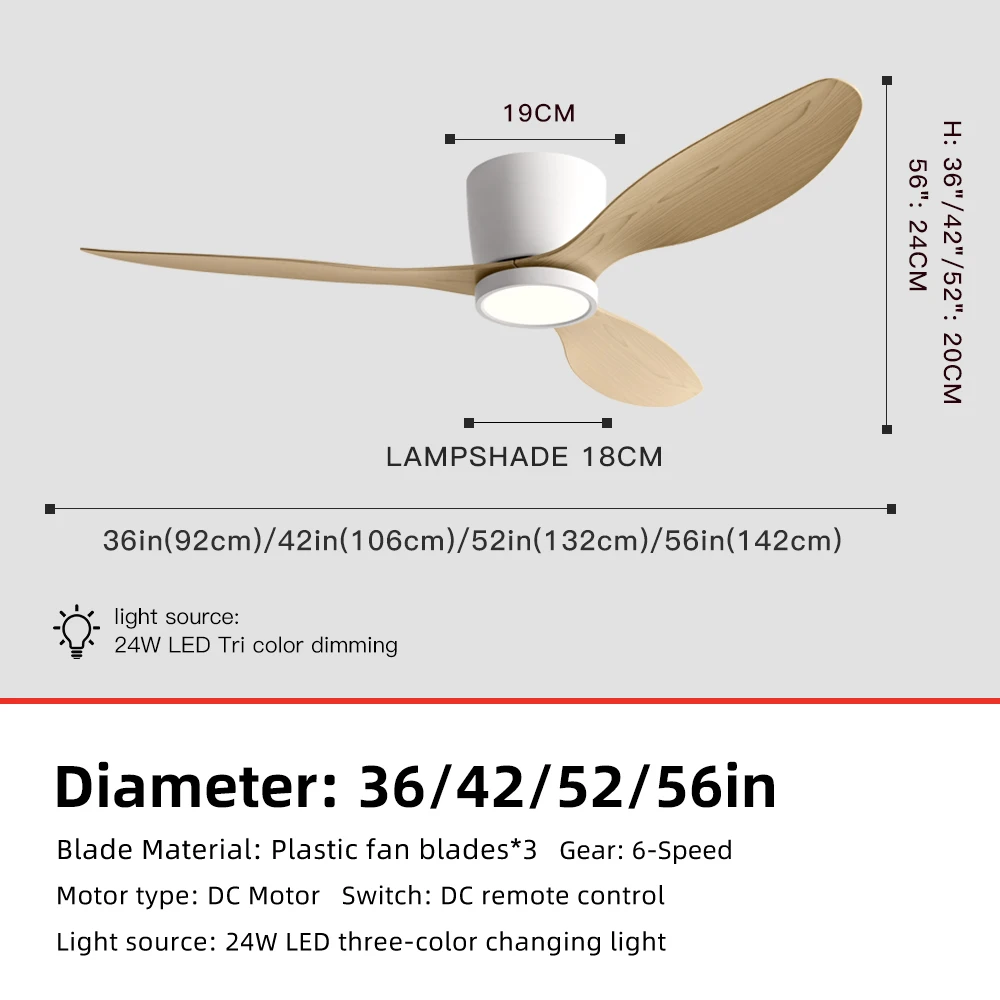 19CM

H: 36"/42"/52": 20CM
56": 24CM

LAMPSHADE 18CM

36in(92cm)/42in(106cm)/52in(132cm)/56in(142cm)

light source:
24W LED Tri color dimming

Diameter: 36/42/52/56in

Blade Material: Plastic fan blades*3 Gear: 6-Speed

Motor type: DC Motor Switch: DC remote control

Light source: 24W LED three-color changing light